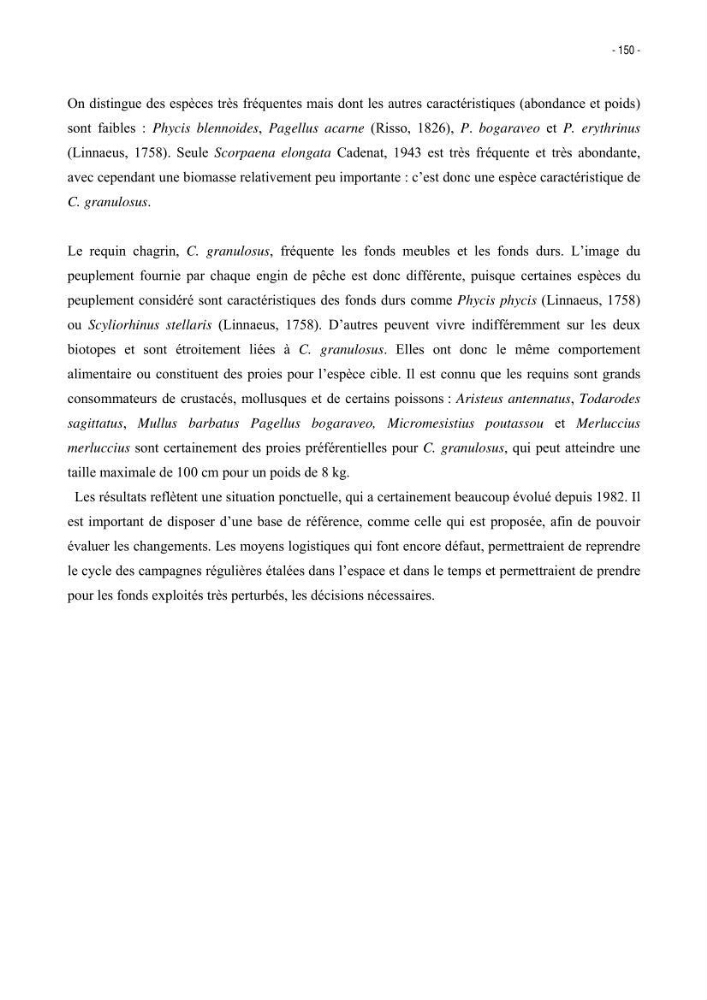 - 150 -

On distingue des espèces très fréquentes mais dont les autres caractéristiques (abondance et poids) sont faibles : Phycis blennoides, Pagellus acarne (Risso, 1826), P. bogaraveo et P. erythrinus (Linnaeus, 1758). Seule Scorpaena elongata Cadenat, 1943 est très fréquente et très abondante, avec cependant une biomasse relativement peu importante : c'est donc une espèce caractéristique de C. granulosus.

Le requin chagrin, C. granulosus, fréquente les fonds meubles et les fonds durs. L'image du peuplement fournie par chaque engin de pêche est donc différente, puisque certaines espèces du peuplement considéré sont caractéristiques des fonds durs comme Phycis phycis (Linnaeus, 1758) ou Scyliorhinus stellaris (Linnaeus, 1758). D'autres peuvent vivre indifféremment sur les deux biotopes et sont étroitement liées à C. granulosus. Elles ont donc le même comportement alimentaire ou constituent des proies pour l'espèce cible. Il est connu que les requins sont grands consommateurs de crustacés, mollusques et de certains poissons : Aristeus antennatus, Todarodes sagittatus, Mullus barbatus Pagellus bogaraveo, Micromesistius poutassou et Merluccius merluccius sont certainement des proies préférentielles pour C. granulosus, qui peut atteindre une taille maximale de 100 cm pour un poids de 8 kg.

Les résultats reflètent une situation ponctuelle, qui a certainement beaucoup évolué depuis 1982. Il est important de disposer d'une base de référence, comme celle qui est proposée, afin de pouvoir évaluer les changements. Les moyens logistiques qui font encore défaut, permettraient de reprendre le cycle des campagnes régulières étalées dans l'espace et dans le temps et permettraient de prendre pour les fonds exploités très perturbés, les décisions nécessaires.